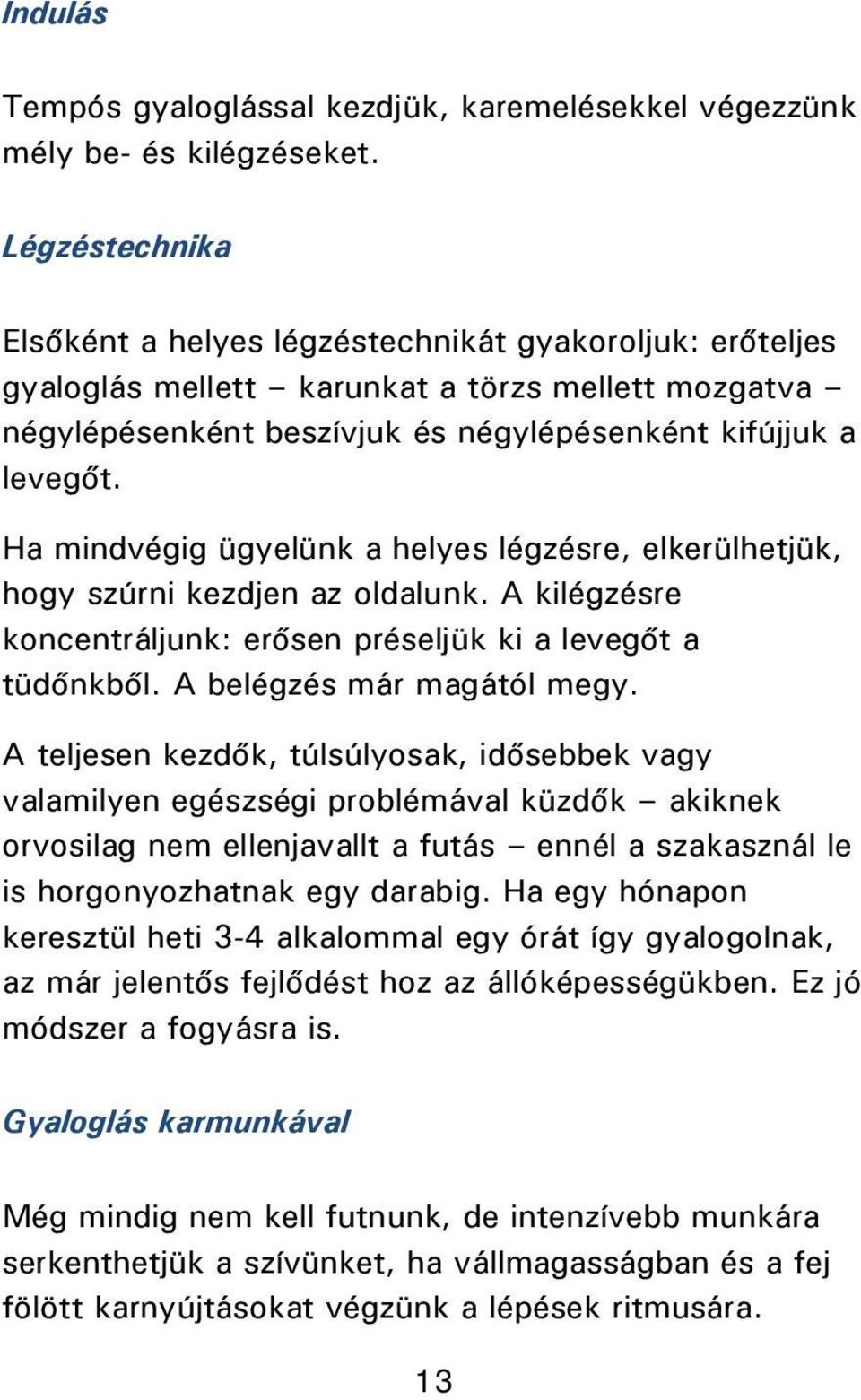 Indulás

Tempós gyaloglással kezdjük, karemelésekkel végezzünk mély be- és kilégzéseket.

Légzéstechnika

Elsőként a helyes légzéstechnikát gyakoroljuk: erőteljes gyaloglás mellett – karunkat a törzs mellett mozgatva – négylépésenként beszívjuk és négylépésenként kifújjuk a levegőt.

Ha mindvégig ügyelünk a helyes légzésre, elkerülhetjük, hogy szúrni kezdjen az oldalunk. A kilégzésre koncentráljunk: erősen préseljük ki a levegőt a tüdőnkből. A belégzés már magától megy.

A teljesen kezdők, túlsúlyosak, idősebbek vagy valamilyen egészségi problémával küzdők – akiknek orvosilag nem ellenjavallt a futás – ennél a szakasznál le is horgonyozhatnak egy darabig. Ha egy hónapon keresztül heti 3-4 alkalommal egy órát így gyalogolnak, az már jelentős fejlődést hoz az állóképességükben. Ez jó módszer a fogyásra is.

Gyaloglás karmunkával

Még mindig nem kell futnunk, de intenzívebb munkára serkenthetjük a szívünket, ha vállmagasságban és a fej fölött karnyújtásokat végzünk a lépések ritmusára.

13